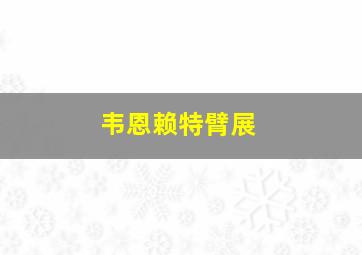 韦恩赖特臂展